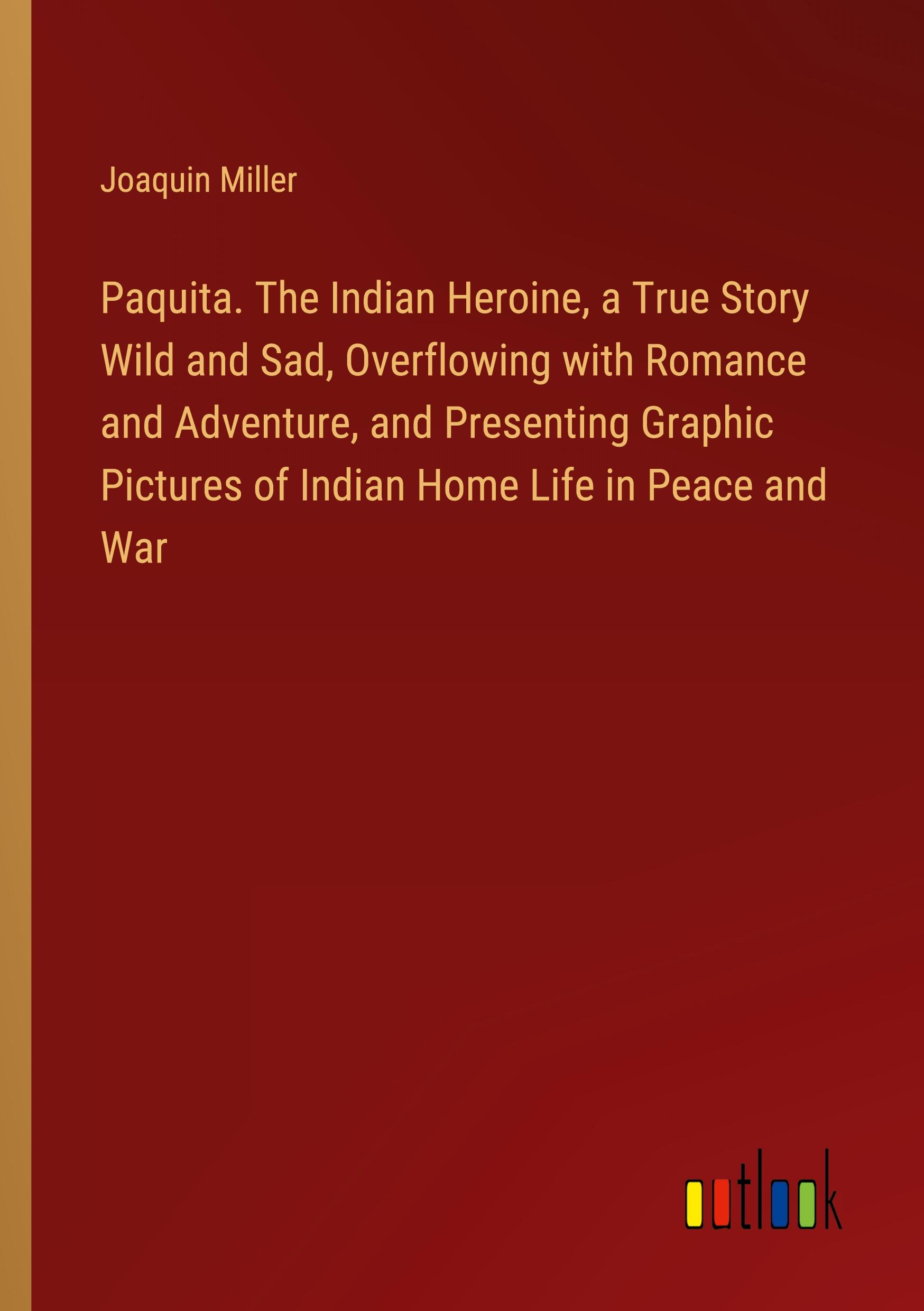 Joaquin Miller

Paquita. The Indian Heroine, a True Story Wild and Sad, Overflowing with Romance and Adventure, and Presenting Graphic Pictures of Indian Home Life in Peace and War

outlook